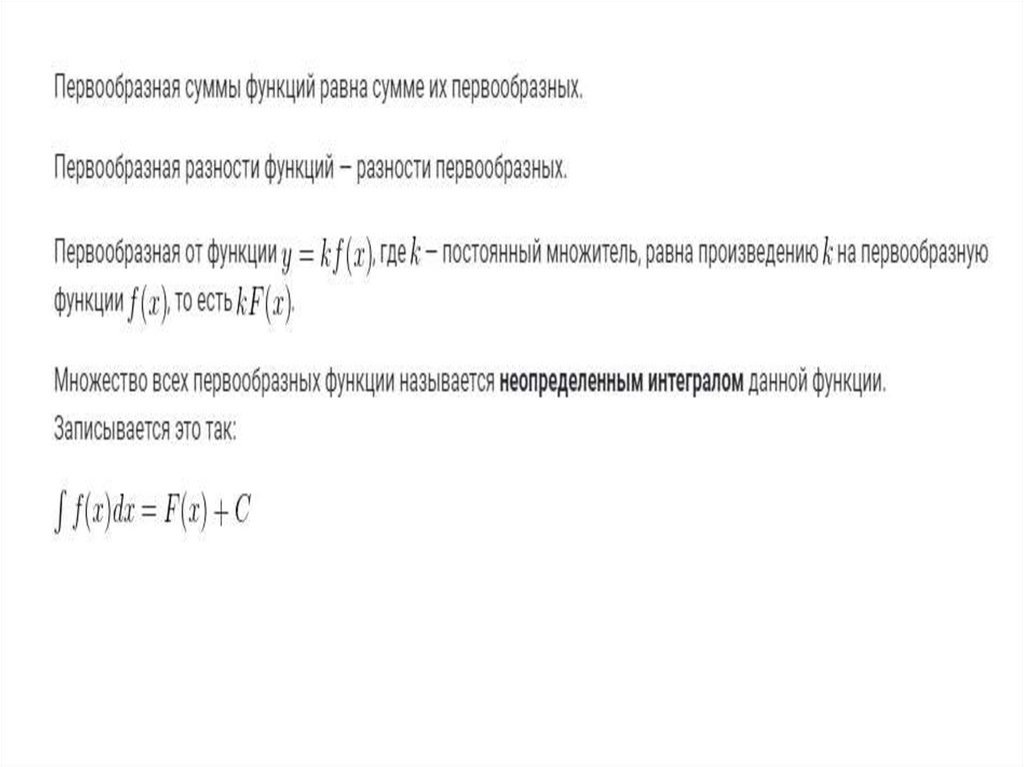 Первообразная суммы функций равна сумме их первообразных.

Первообразная разности функций – разности первообразных.

Первообразная от функции $y = kf(x)$, где $k$ – постоянный множитель, равна произведению $k$ на первообразную функции $f(x)$, то есть $kF(x)$.

Множество всех первообразных функции называется неопределенным интегралом данной функции. Записывается это так:

$\int f(x)dx = F(x) + C$